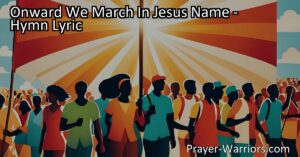 Onward We March In Jesus Name - Hymn Lyric

Prayer-Warriors.com